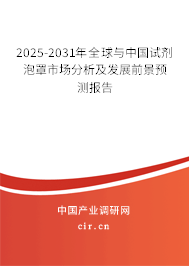 2025-2031年全球与中国试剂泡罩市场分析及发展前景预测报告

中国产业调研网

cir.cn